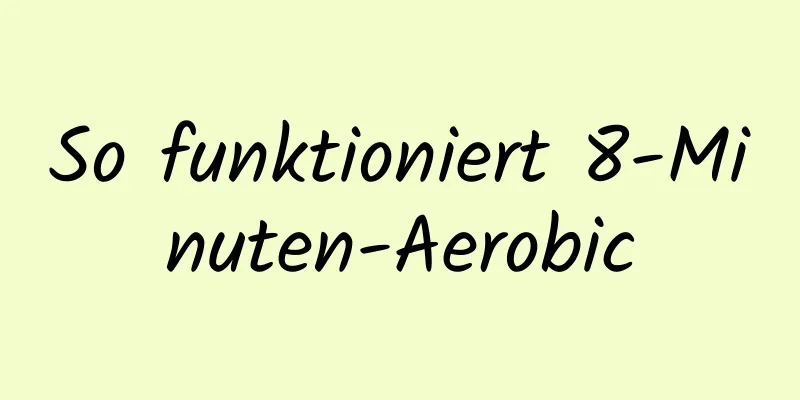 So funktioniert 8-Minuten-Aerobic